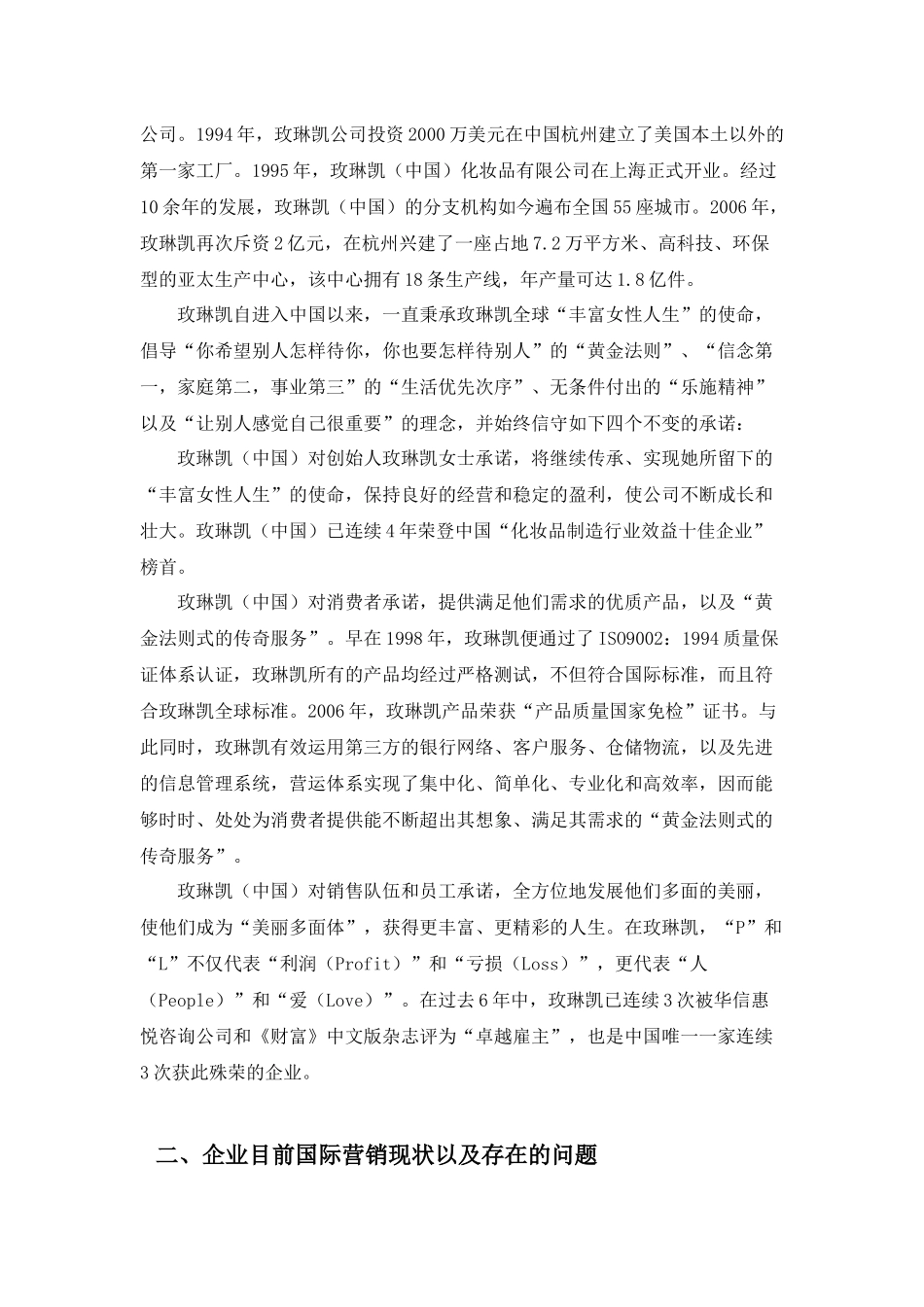 公司。1994年，玫琳凯公司投资2000万美元在中国杭州建立了美国本土以外的第一家工厂。1995年，玫琳凯（中国）化妆品有限公司在上海正式开业。经过10余年的发展，玫琳凯（中国）的分支机构如今遍布全国55座城市。2006年，玫琳凯再次斥资2亿元，在杭州兴建了一座占地7.2万平方米、高科技、环保型的亚太生产中心，该中心拥有18条生产线，年产量可达1.8亿件。

玫琳凯自进入中国以来，一直秉承玫琳凯全球“丰富女性人生”的使命，倡导“你希望别人怎样待你，你也要怎样待别人”的“黄金法则”、“信念第一，家庭第二，事业第三”的“生活优先次序”、无条件付出的“乐施精神”以及“让别人感觉自己很重要”的理念，并始终信守如下四个不变的承诺：

玫琳凯（中国）对创始人玫琳凯女士承诺，将继续传承、实现她所留下的“丰富女性人生”的使命，保持良好的经营和稳定的盈利，使公司不断成长和壮大。玫琳凯（中国）已连续4年荣登中国“化妆品制造行业效益十佳企业”榜首。

玫琳凯（中国）对消费者承诺，提供满足他们需求的优质产品，以及“黄金法则式的传奇服务”。早在1998年，玫琳凯便通过了ISO9002：1994质量保证体系认证，玫琳凯所有的产品均经过严格测试，不但符合国际标准，而且符合玫琳凯全球标准。2006年，玫琳凯产品荣获“产品质量国家免检”证书。与此同时，玫琳凯有效运用第三方的银行网络、客户服务、仓储物流，以及先进的信息管理系统，营运体系实现了集中化、简单化、专业化和高效率，因而能够时时、处处为消费者提供能不断超出其想象、满足其需求的“黄金法则式的传奇服务”。

玫琳凯（中国）对销售队伍和员工承诺，全方位地发展他们多面的美丽，使他们成为“美丽多面体”，获得更丰富、更精彩的人生。在玫琳凯，“P”和“L”不仅代表“利润（Profit）”和“亏损（Loss）”，更代表“人（People）”和“爱（Love）”。在过去6年中，玫琳凯已连续3次被华信惠悦咨询公司和《财富》中文版杂志评为“卓越雇主”，也是中国唯一一家连续3次获此殊荣的企业。

二、企业目前国际营销现状以及存在的问题